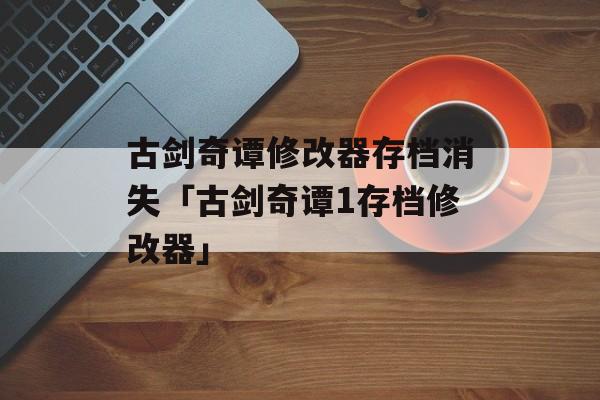 古剑奇谭修改器存档消失「古剑奇谭1存档修改器」